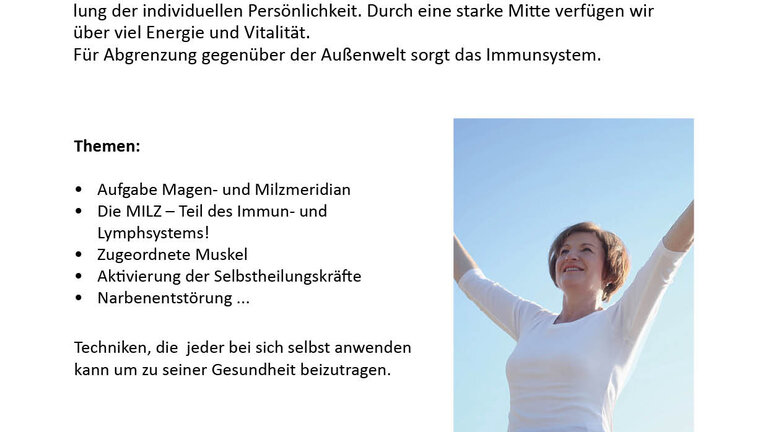 lung der individuellen Persönlichkeit. Durch eine starke Mitte verfügen wir über viel Energie und Vitalität.
Für Abgrenzung gegenüber der Außenwelt sorgt das Immunsystem.

Themen:

• Aufgabe Magen- und Milzmeridian
• Die MILZ – Teil des Immun- und Lymphsystems!
• Zugeordnete Muskel
• Aktivierung der Selbstheilungskräfte
• Narbenentstörung ...

Techniken, die jeder bei sich selbst anwenden kann um zu seiner Gesundheit beizutragen.